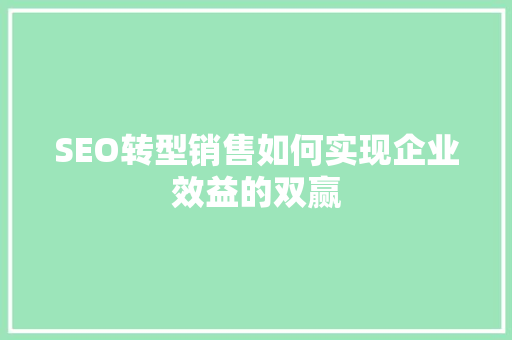 SEO转型销售如何实现企业效益的双赢